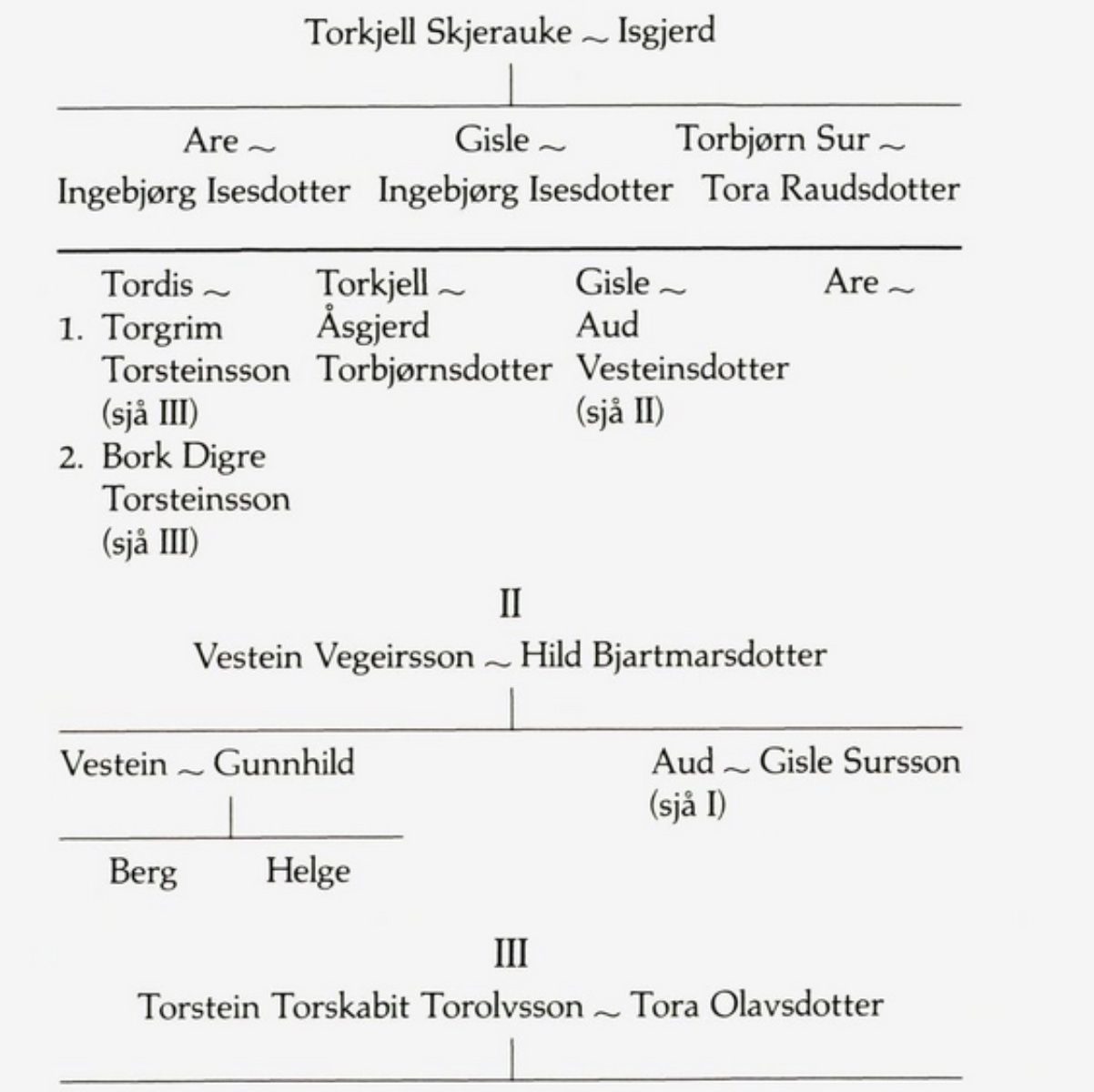 Torkjell Skjerauke ~ Isgjerd

Are ~
Ingebjørg Isesdotter

Gisle ~
Ingebjørg Isesdotter

Torbjørn Sur ~
Tora Raudsdotter

Tordis ~
1. Torgrim Torsteinsson (sjå III)
2. Bork Digre Torsteinsson (sjå III)

Torkjell ~
Åsgjerd Torbjørnsdotter

Gisle ~
Aud Vesteinsdotter (sjå II)

Are ~

II
Vestein Vegeirsson ~ Hild Bjartmarsdotter

Vestein ~ Gunnhild

Berg

Helge

Aud ~ Gisle Sursson
(sjå I)

III
Torstein Torskabit Torolvsson ~ Tora Olavsdotter